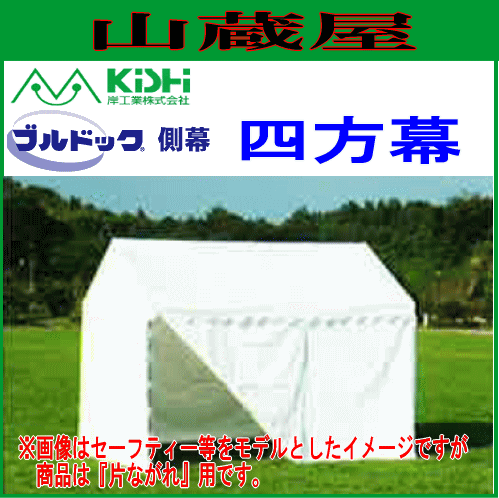 山蔵屋

KiSHi
岸工業株式会社

ブルドック® 側幕 四方幕

※画像はセーフティー等をモデルとしたイメージですが
商品は『片ながれ』用です。